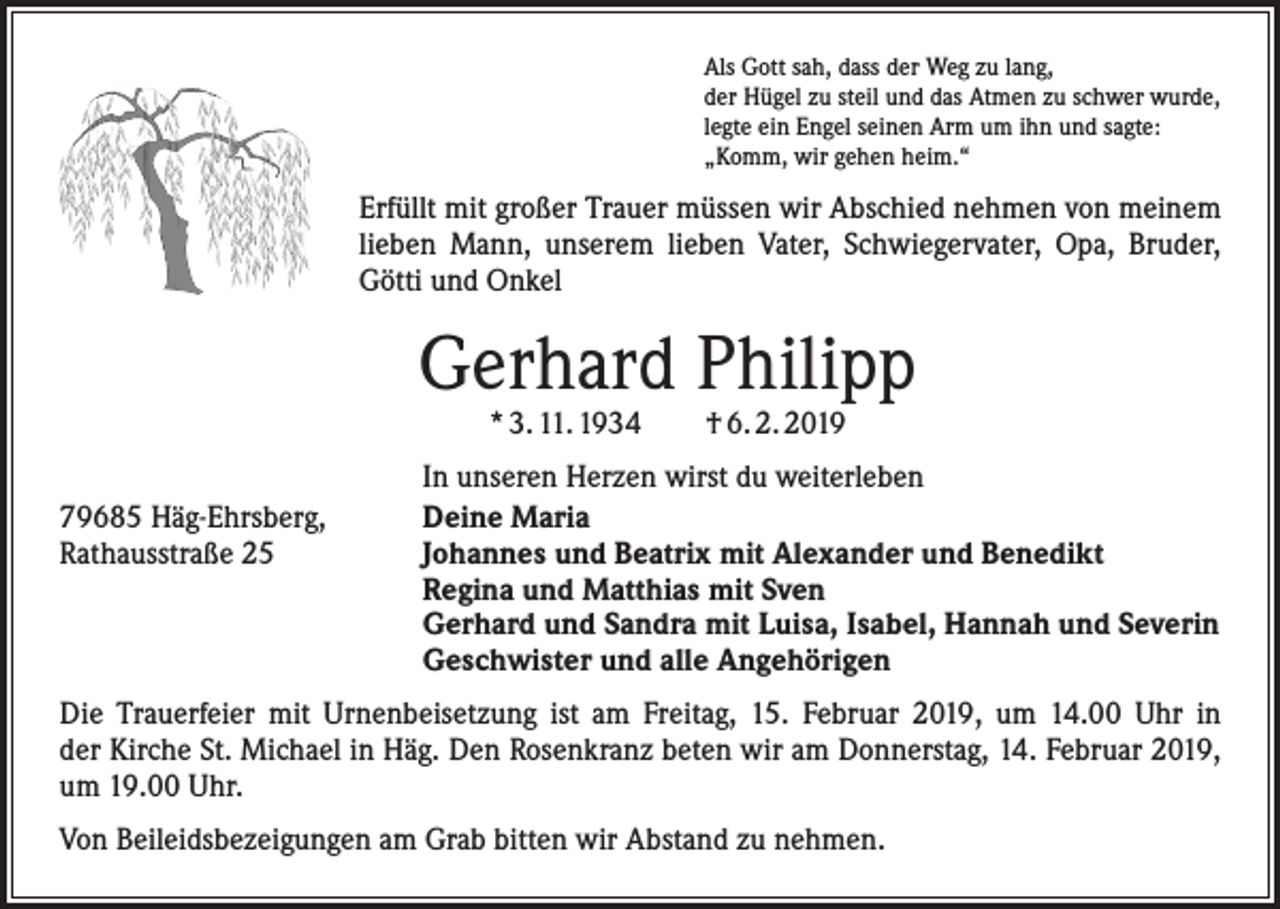 Als Gott sah, dass der Weg zu lang, der Hügel zu steil und das Atmen zu schwer wurde, legte ein Engel seinen Arm um ihn und sagte: „Komm, wir gehen heim.“

Erfüllt mit großer Trauer müssen wir Abschied nehmen von meinem lieben Mann, unserem lieben Vater, Schwiegervater, Opa, Bruder, Götti und Onkel

Gerhard Philipp

* 3. 11. 1934 † 6. 2. 2019

In unseren Herzen wirst du weiterleben

79685 Häg-Ehrsberg,
Rathausstraße 25

Deine Maria
Johannes und Beatrix mit Alexander und Benedikt
Regina und Matthias mit Sven
Gerhard und Sandra mit Luisa, Isabel, Hannah und Severin
Geschwister und alle Angehörigen

Die Trauerfeier mit Urnenbeisetzung ist am Freitag, 15. Februar 2019, um 14.00 Uhr in der Kirche St. Michael in Häg. Den Rosenkranz beten wir am Donnerstag, 14. Februar 2019, um 19.00 Uhr.

Von Beileidsbezeigungen am Grab bitten wir Abstand zu nehmen.